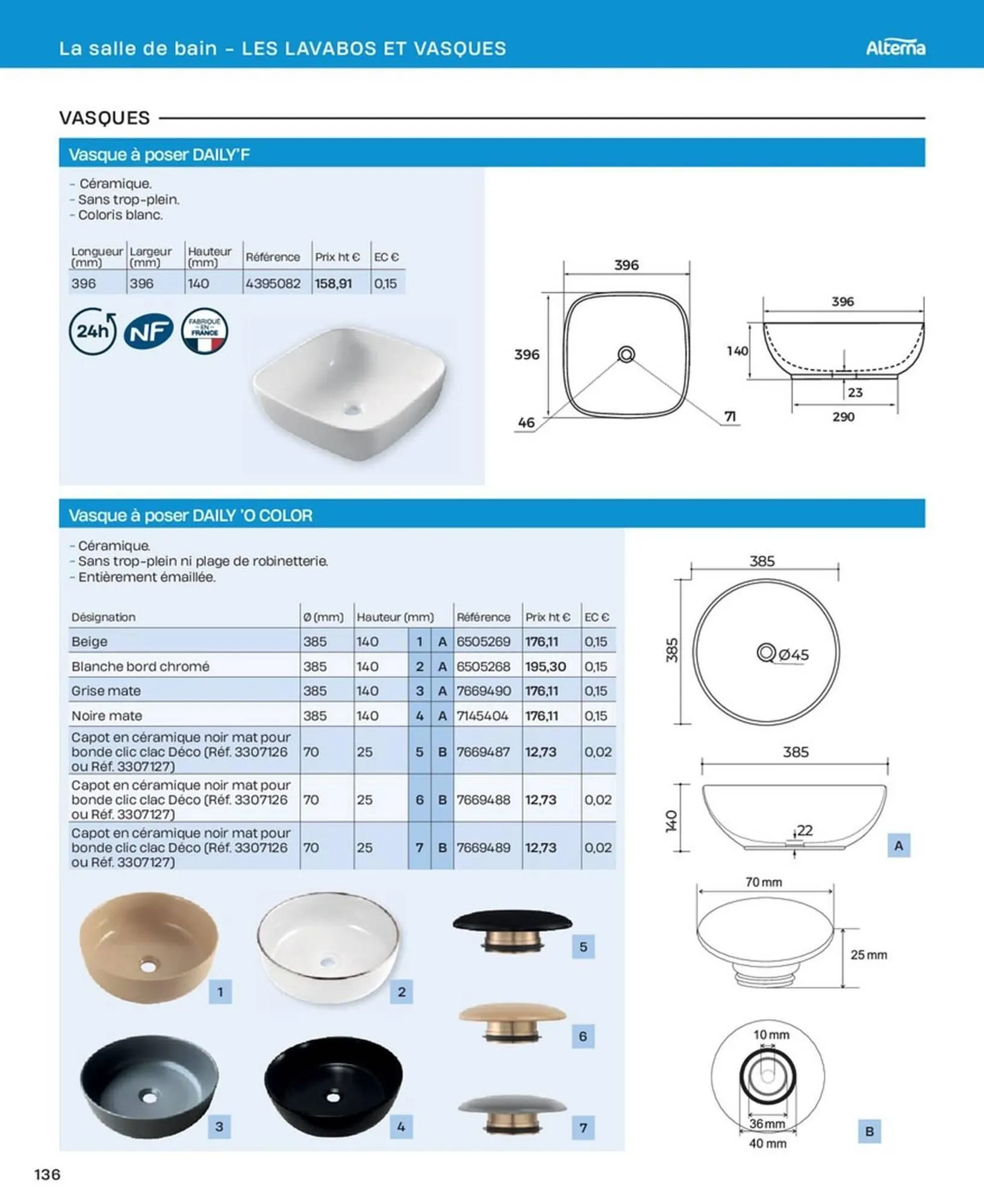 La salle de bain – LES LAVABOS ET VASQUES

Alterna

VASQUES

Vasque à poser DAILY'F

- Céramique.
- Sans trop-plein.
- Coloris blanc.

| Longueur (mm) | Largeur (mm) | Hauteur (mm) | Référence | Prix ht € | EC € |
|---|---|---|---|---|---|
| 396 | 396 | 140 | 4395082 | 158,91 | 0,15 |

24h NF FABRIQUÉ EN FRANCE

396 396 46 71 396 140 23 290

Vasque à poser DAILY 'O COLOR

- Céramique.
- Sans trop-plein ni plage de robinetterie.
- Entièrement émaillée.

| Désignation | Ø (mm) | Hauteur (mm) | | | Référence | Prix ht € | EC € |
|---|---|---|---|---|---|---|---|
| Beige | 385 | 140 | 1 | A | 6505269 | 176,11 | 0,15 |
| Blanche bord chromé | 385 | 140 | 2 | A | 6505268 | 195,30 | 0,15 |
| Grise mate | 385 | 140 | 3 | A | 7669490 | 176,11 | 0,15 |
| Noire mate | 385 | 140 | 4 | A | 7145404 | 176,11 | 0,15 |
| Capot en céramique noir mat pour bonde clic clac Déco (Réf. 3307126 ou Réf. 3307127) | 70 | 25 | 5 | B | 7669487 | 12,73 | 0,02 |
| Capot en céramique noir mat pour bonde clic clac Déco (Réf. 3307126 ou Réf. 3307127) | 70 | 25 | 6 | B | 7669488 | 12,73 | 0,02 |
| Capot en céramique noir mat pour bonde clic clac Déco (Réf. 3307126 ou Réf. 3307127) | 70 | 25 | 7 | B | 7669489 | 12,73 | 0,02 |

1 2 3 4 5 6 7

385 385 Ø45 385 140 22 A

70 mm 25 mm

10 mm 36 mm 40 mm B

136